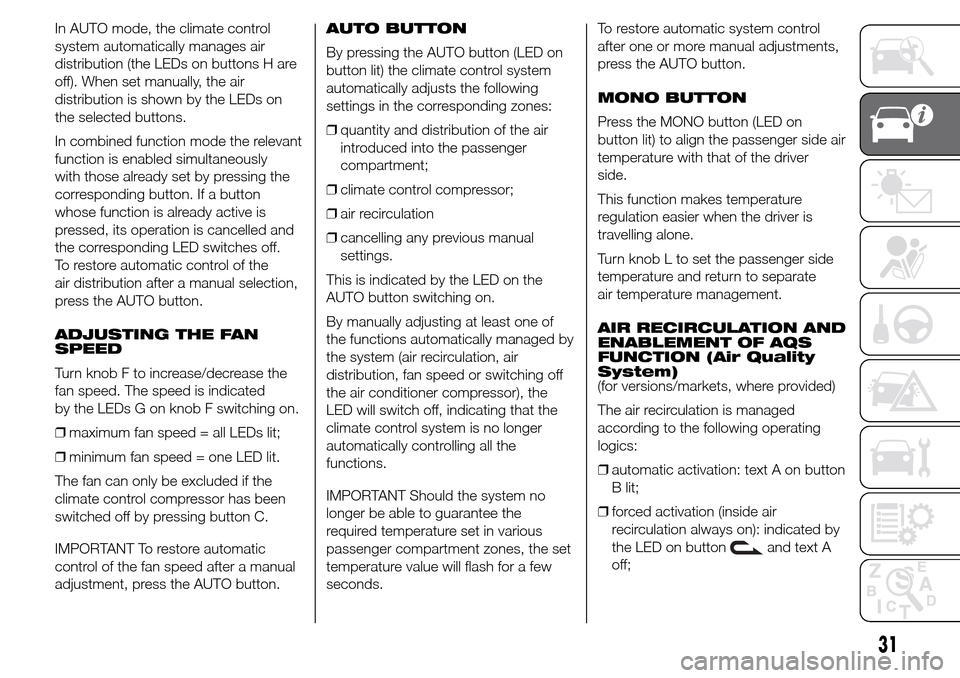 In AUTO mode, the climate control system automatically manages air distribution (the LEDs on buttons H are off). When set manually, the air distribution is shown by the LEDs on the selected buttons.

In combined function mode the relevant function is enabled simultaneously with those already set by pressing the corresponding button. If a button whose function is already active is pressed, its operation is cancelled and the corresponding LED switches off. To restore automatic control of the air distribution after a manual selection, press the AUTO button.

ADJUSTING THE FAN SPEED

Turn knob F to increase/decrease the fan speed. The speed is indicated by the LEDs G on knob F switching on.

❒ maximum fan speed = all LEDs lit;

❒ minimum fan speed = one LED lit.

The fan can only be excluded if the climate control compressor has been switched off by pressing button C.

IMPORTANT To restore automatic control of the fan speed after a manual adjustment, press the AUTO button.

AUTO BUTTON

By pressing the AUTO button (LED on button lit) the climate control system automatically adjusts the following settings in the corresponding zones:

❒ quantity and distribution of the air introduced into the passenger compartment;

❒ climate control compressor;

❒ air recirculation

❒ cancelling any previous manual settings.

This is indicated by the LED on the AUTO button switching on.

By manually adjusting at least one of the functions automatically managed by the system (air recirculation, air distribution, fan speed or switching off the air conditioner compressor), the LED will switch off, indicating that the climate control system is no longer automatically controlling all the functions.

IMPORTANT Should the system no longer be able to guarantee the required temperature set in various passenger compartment zones, the set temperature value will flash for a few seconds.

To restore automatic system control after one or more manual adjustments, press the AUTO button.

MONO BUTTON

Press the MONO button (LED on button lit) to align the passenger side air temperature with that of the driver side.

This function makes temperature regulation easier when the driver is travelling alone.

Turn knob L to set the passenger side temperature and return to separate air temperature management.

AIR RECIRCULATION AND ENABLEMENT OF AQS FUNCTION (Air Quality System)
(for versions/markets, where provided)

The air recirculation is managed according to the following operating logics:

❒ automatic activation: text A on button B lit;

❒ forced activation (inside air recirculation always on): indicated by the LED on button and text A off;

31

carmanualsonline.info